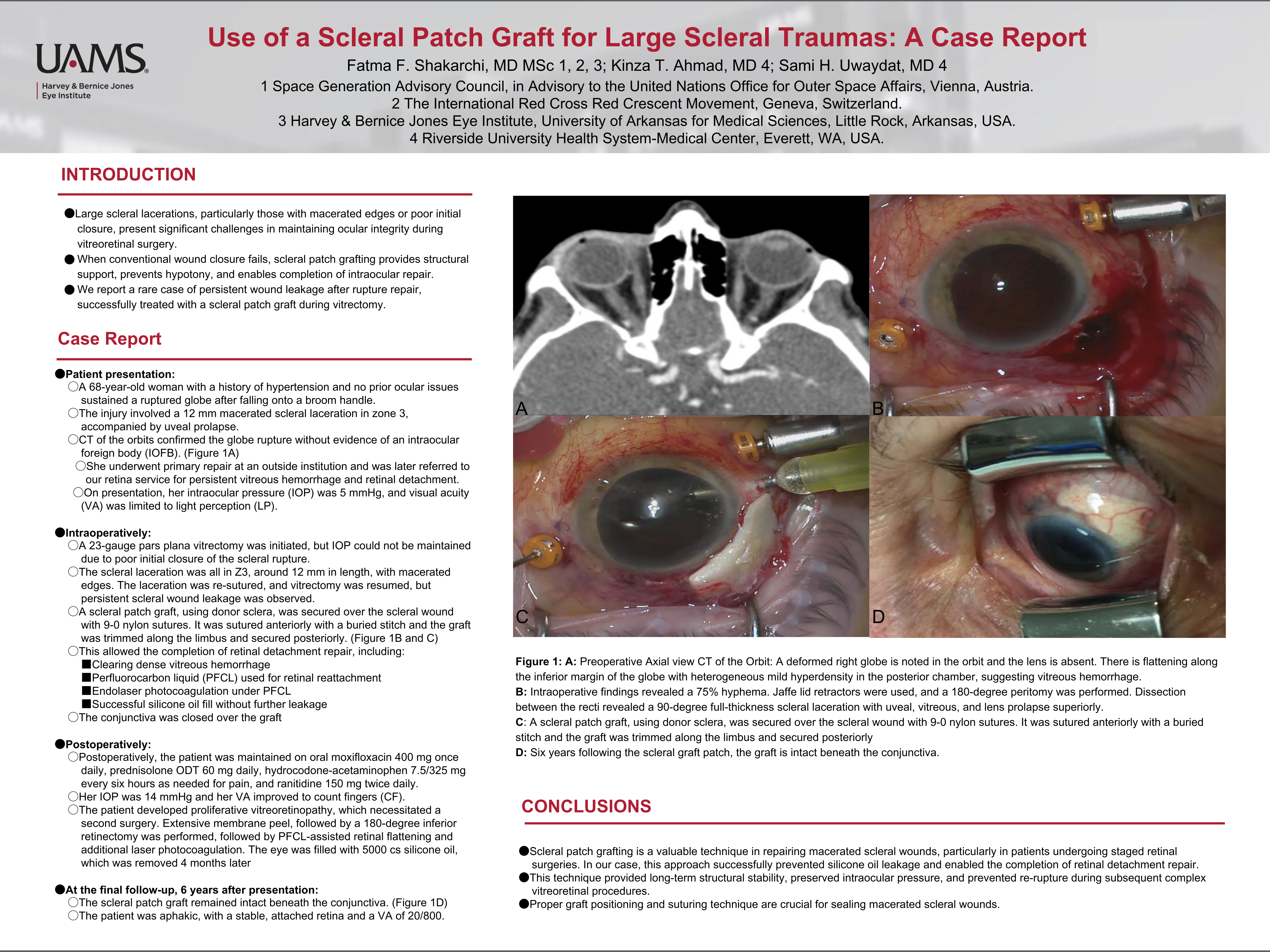 UAMS
Harvey & Bernice Jones Eye Institute

Use of a Scleral Patch Graft for Large Scleral Traumas: A Case Report

Fatma F. Shakarchi, MD MSc 1, 2, 3; Kinza T. Ahmad, MD 4; Sami H. Uwaydat, MD 4
1 Space Generation Advisory Council, in Advisory to the United Nations Office for Outer Space Affairs, Vienna, Austria.
2 The International Red Cross Red Crescent Movement, Geneva, Switzerland.
3 Harvey & Bernice Jones Eye Institute, University of Arkansas for Medical Sciences, Little Rock, Arkansas, USA.
4 Riverside University Health System-Medical Center, Everett, WA, USA.

INTRODUCTION

●Large scleral lacerations, particularly those with macerated edges or poor initial closure, present significant challenges in maintaining ocular integrity during vitreoretinal surgery.
● When conventional wound closure fails, scleral patch grafting provides structural support, prevents hypotony, and enables completion of intraocular repair.
● We report a rare case of persistent wound leakage after rupture repair, successfully treated with a scleral patch graft during vitrectomy.

Case Report

●Patient presentation:
○A 68-year-old woman with a history of hypertension and no prior ocular issues sustained a ruptured globe after falling onto a broom handle.
○The injury involved a 12 mm macerated scleral laceration in zone 3, accompanied by uveal prolapse.
○CT of the orbits confirmed the globe rupture without evidence of an intraocular foreign body (IOFB). (Figure 1A)
○She underwent primary repair at an outside institution and was later referred to our retina service for persistent vitreous hemorrhage and retinal detachment.
○On presentation, her intraocular pressure (IOP) was 5 mmHg, and visual acuity (VA) was limited to light perception (LP).

●Intraoperatively:
○A 23-gauge pars plana vitrectomy was initiated, but IOP could not be maintained due to poor initial closure of the scleral rupture.
○The scleral laceration was all in Z3, around 12 mm in length, with macerated edges. The laceration was re-sutured, and vitrectomy was resumed, but persistent scleral wound leakage was observed.
○A scleral patch graft, using donor sclera, was secured over the scleral wound with 9-0 nylon sutures. It was sutured anteriorly with a buried stitch and the graft was trimmed along the limbus and secured posteriorly. (Figure 1B and C)
○This allowed the completion of retinal detachment repair, including:
■Clearing dense vitreous hemorrhage
■Perfluorocarbon liquid (PFCL) used for retinal reattachment
■Endolaser photocoagulation under PFCL
■Successful silicone oil fill without further leakage
○The conjunctiva was closed over the graft

●Postoperatively:
○Postoperatively, the patient was maintained on oral moxifloxacin 400 mg once daily, prednisolone ODT 60 mg daily, hydrocodone-acetaminophen 7.5/325 mg every six hours as needed for pain, and ranitidine 150 mg twice daily.
○Her IOP was 14 mmHg and her VA improved to count fingers (CF).
○The patient developed proliferative vitreoretinopathy, which necessitated a second surgery. Extensive membrane peel, followed by a 180-degree inferior retinectomy was performed, followed by PFCL-assisted retinal flattening and additional laser photocoagulation. The eye was filled with 5000 cs silicone oil, which was removed 4 months later

●At the final follow-up, 6 years after presentation:
○The scleral patch graft remained intact beneath the conjunctiva. (Figure 1D)
○The patient was aphakic, with a stable, attached retina and a VA of 20/800.

A
B
C
D

Figure 1: A: Preoperative Axial view CT of the Orbit: A deformed right globe is noted in the orbit and the lens is absent. There is flattening along the inferior margin of the globe with heterogeneous mild hyperdensity in the posterior chamber, suggesting vitreous hemorrhage.
B: Intraoperative findings revealed a 75% hyphema. Jaffe lid retractors were used, and a 180-degree peritomy was performed. Dissection between the recti revealed a 90-degree full-thickness scleral laceration with uveal, vitreous, and lens prolapse superiorly.
C: A scleral patch graft, using donor sclera, was secured over the scleral wound with 9-0 nylon sutures. It was sutured anteriorly with a buried stitch and the graft was trimmed along the limbus and secured posteriorly
D: Six years following the scleral graft patch, the graft is intact beneath the conjunctiva.

CONCLUSIONS

●Scleral patch grafting is a valuable technique in repairing macerated scleral wounds, particularly in patients undergoing staged retinal surgeries. In our case, this approach successfully prevented silicone oil leakage and enabled the completion of retinal detachment repair.
●This technique provided long-term structural stability, preserved intraocular pressure, and prevented re-rupture during subsequent complex vitreoretinal procedures.
●Proper graft positioning and suturing technique are crucial for sealing macerated scleral wounds.